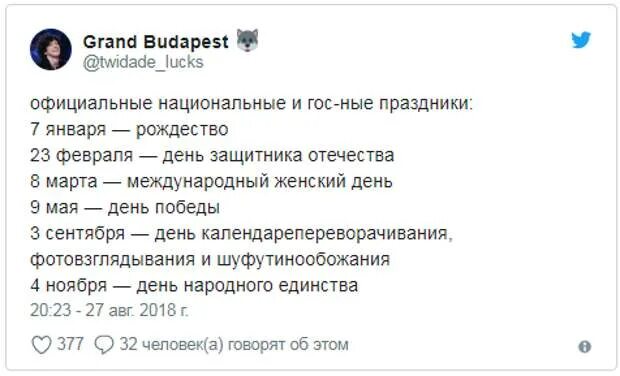 Grand Budapest
@twidade_lucks

официальные национальные и гос-ные праздники:
7 января — рождество
23 февраля — день защитника отечества
8 марта — международный женский день
9 мая — день победы
3 сентября — день календарепереворачивания, фотовзглядывания и шуфутинообожания
4 ноября — день народного единства
20:23 - 27 авг. 2018 г.

377 32 человек(а) говорят об этом